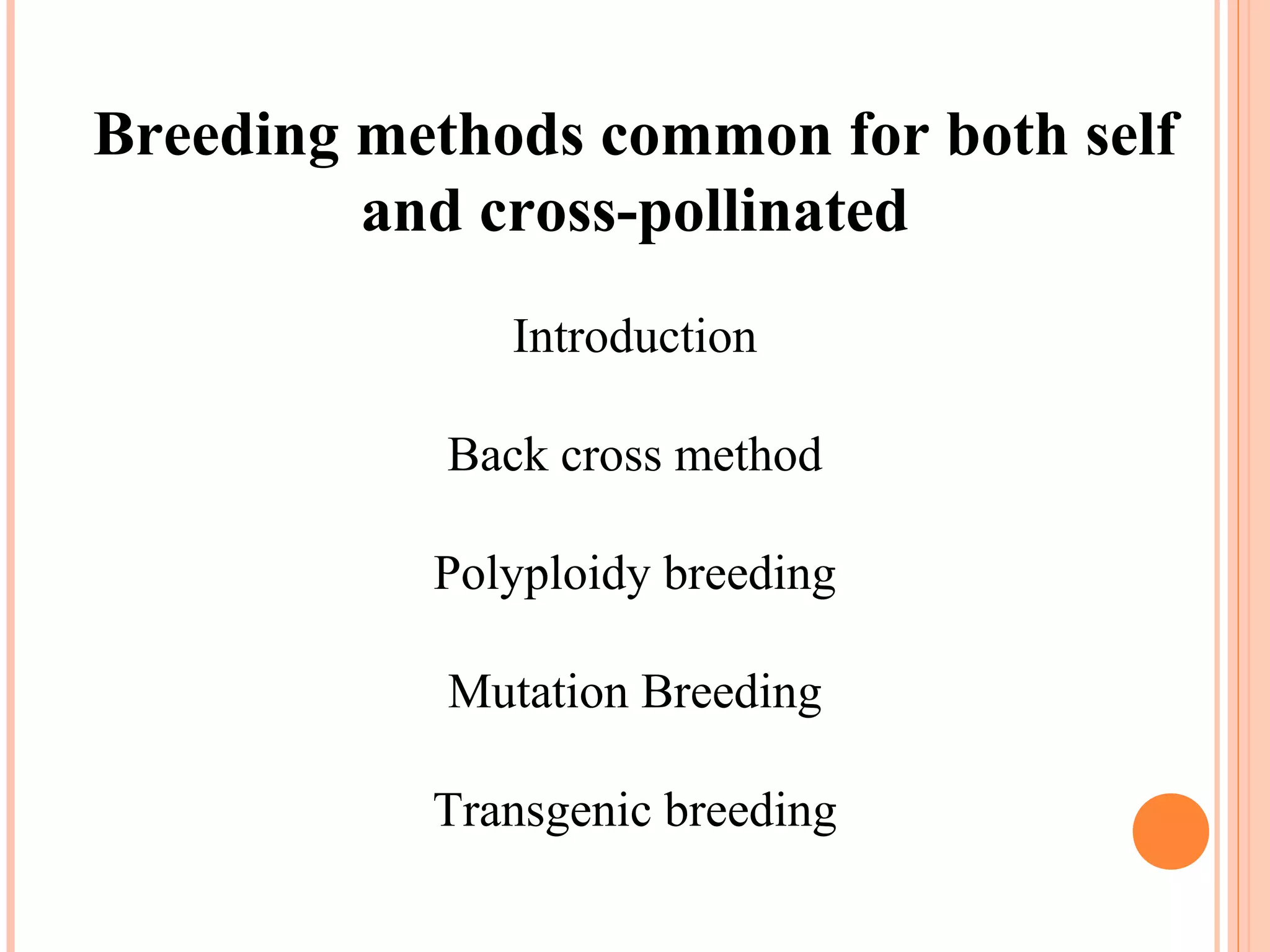 Breeding methods common for both self and cross-pollinated

Introduction

Back cross method

Polyploidy breeding

Mutation Breeding

Transgenic breeding